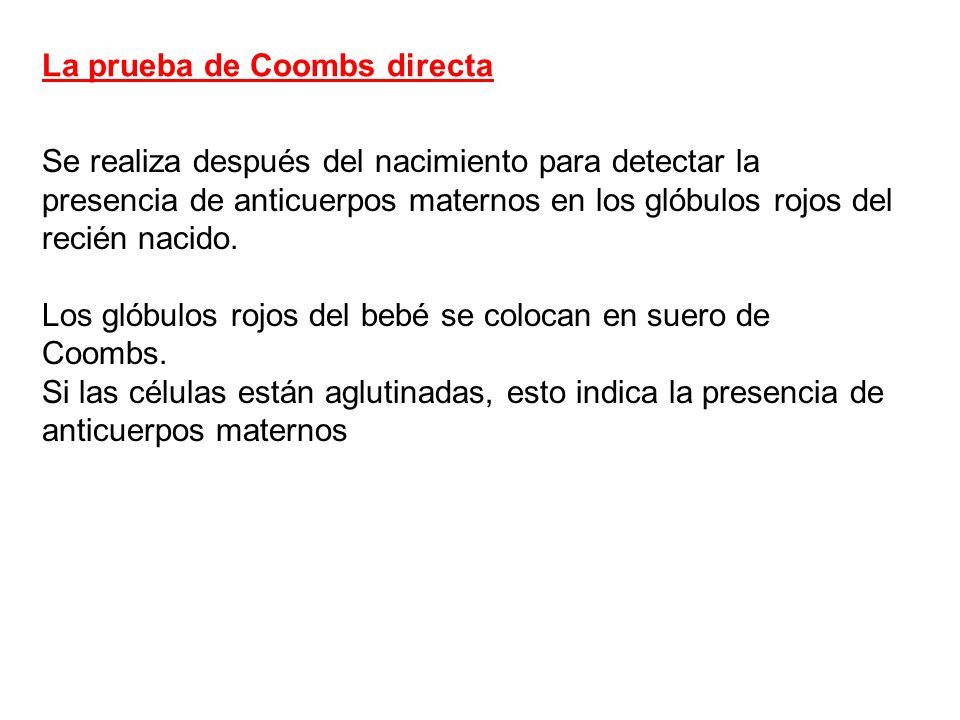 La prueba de Coombs directa

Se realiza después del nacimiento para detectar la presencia de anticuerpos maternos en los glóbulos rojos del recién nacido.

Los glóbulos rojos del bebé se colocan en suero de Coombs.
Si las células están aglutinadas, esto indica la presencia de anticuerpos maternos